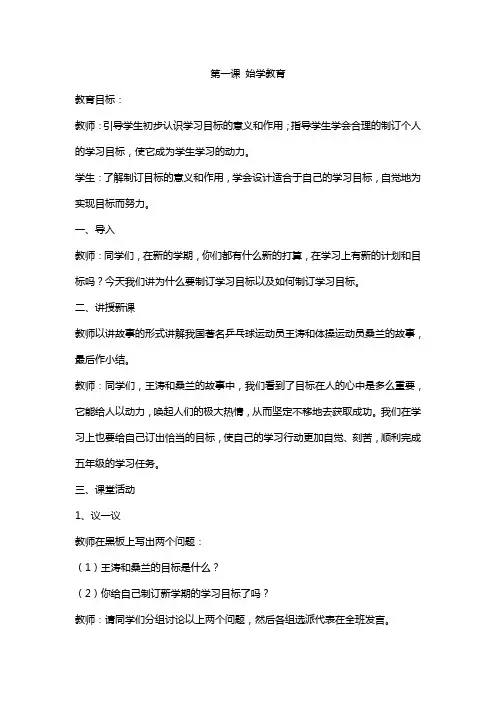 第一课 始学教育

教育目标：

教师：引导学生初步认识学习目标的意义和作用；指导学生学会合理的制订个人的学习目标，使它成为学生学习的动力。

学生：了解制订目标的意义和作用，学会设计适合于自己的学习目标，自觉地为实现目标而努力。

一、导入

教师：同学们，在新的学期，你们都有什么新的打算，在学习上有新的计划和目标吗？今天我们讲为什么要制订学习目标以及如何制订学习目标。

二、讲授新课

教师以讲故事的形式讲解我国著名乒乓球运动员王涛和体操运动员桑兰的故事，最后作小结。

教师：同学们，王涛和桑兰的故事中，我们看到了目标在人的心中是多么重要，它能给人以动力，唤起人们的极大热情，从而坚定不移地去获取成功。我们在学习上也要给自己订出恰当的目标，使自己的学习行动更加自觉、刻苦，顺利完成五年级的学习任务。

三、课堂活动

1、议一议

教师在黑板上写出两个问题：

（1）王涛和桑兰的目标是什么？

（2）你给自己制订新学期的学习目标了吗？

教师：请同学们分组讨论以上两个问题，然后各组选派代表在全班发言。